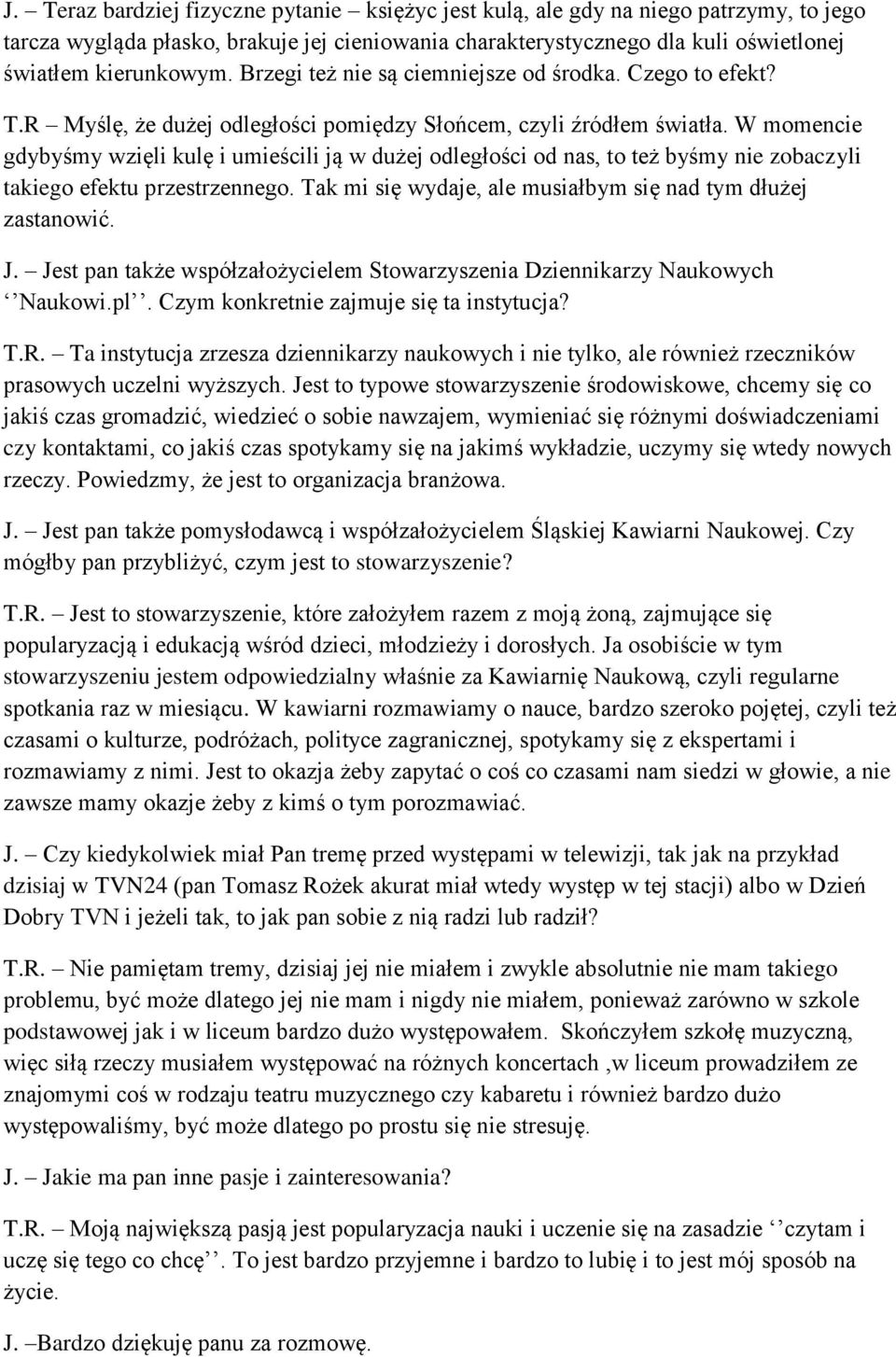 J. – Teraz bardziej fizyczne pytanie – księżyc jest kulą, ale gdy na niego patrzymy, to jego tarcza wygląda płasko, brakuje jej cieniowania charakterystycznego dla kuli oświetlonej światłem kierunkowym. Brzegi też nie są ciemniejsze od środka. Czego to efekt?

T.R – Myślę, że dużej odległości pomiędzy Słońcem, czyli źródłem światła. W momencie gdybyśmy wzięli kulę i umieścili ją w dużej odległości od nas, to też byśmy nie zobaczyli takiego efektu przestrzennego. Tak mi się wydaje, ale musiałbym się nad tym dłużej zastanowić.

J. – Jest pan także współzałożycielem Stowarzyszenia Dziennikarzy Naukowych ‘’Naukowi.pl’’. Czym konkretnie zajmuje się ta instytucja?

T.R. – Ta instytucja zrzesza dziennikarzy naukowych i nie tylko, ale również rzeczników prasowych uczelni wyższych. Jest to typowe stowarzyszenie środowiskowe, chcemy się co jakiś czas gromadzić, wiedzieć o sobie nawzajem, wymieniać się różnymi doświadczeniami czy kontaktami, co jakiś czas spotykamy się na jakimś wykładzie, uczymy się wtedy nowych rzeczy. Powiedzmy, że jest to organizacja branżowa.

J. – Jest pan także pomysłodawcą i współzałożycielem Śląskiej Kawiarni Naukowej. Czy mógłby pan przybliżyć, czym jest to stowarzyszenie?

T.R. – Jest to stowarzyszenie, które założyłem razem z moją żoną, zajmujące się popularyzacją i edukacją wśród dzieci, młodzieży i dorosłych. Ja osobiście w tym stowarzyszeniu jestem odpowiedzialny właśnie za Kawiarnię Naukową, czyli regularne spotkania raz w miesiącu. W kawiarni rozmawiamy o nauce, bardzo szeroko pojętej, czyli też czasami o kulturze, podróżach, polityce zagranicznej, spotykamy się z ekspertami i rozmawiamy z nimi. Jest to okazja żeby zapytać o coś co czasami nam siedzi w głowie, a nie zawsze mamy okazje żeby z kimś o tym porozmawiać.

J. – Czy kiedykolwiek miał Pan tremę przed występami w telewizji, tak jak na przykład dzisiaj w TVN24 (pan Tomasz Rożek akurat miał wtedy występ w tej stacji) albo w Dzień Dobry TVN i jeżeli tak, to jak pan sobie z nią radzi lub radził?

T.R. – Nie pamiętam tremy, dzisiaj jej nie miałem i zwykle absolutnie nie mam takiego problemu, być może dlatego jej nie mam i nigdy nie miałem, ponieważ zarówno w szkole podstawowej jak i w liceum bardzo dużo występowałem. Skończyłem szkołę muzyczną, więc siłą rzeczy musiałem występować na różnych koncertach ,w liceum prowadziłem ze znajomymi coś w rodzaju teatru muzycznego czy kabaretu i również bardzo dużo występowaliśmy, być może dlatego po prostu się nie stresuję.

J. – Jakie ma pan inne pasje i zainteresowania?

T.R. – Moją największą pasją jest popularyzacja nauki i uczenie się na zasadzie ‘’czytam i uczę się tego co chcę’’. To jest bardzo przyjemne i bardzo to lubię i to jest mój sposób na życie.

J. –Bardzo dziękuję panu za rozmowę.